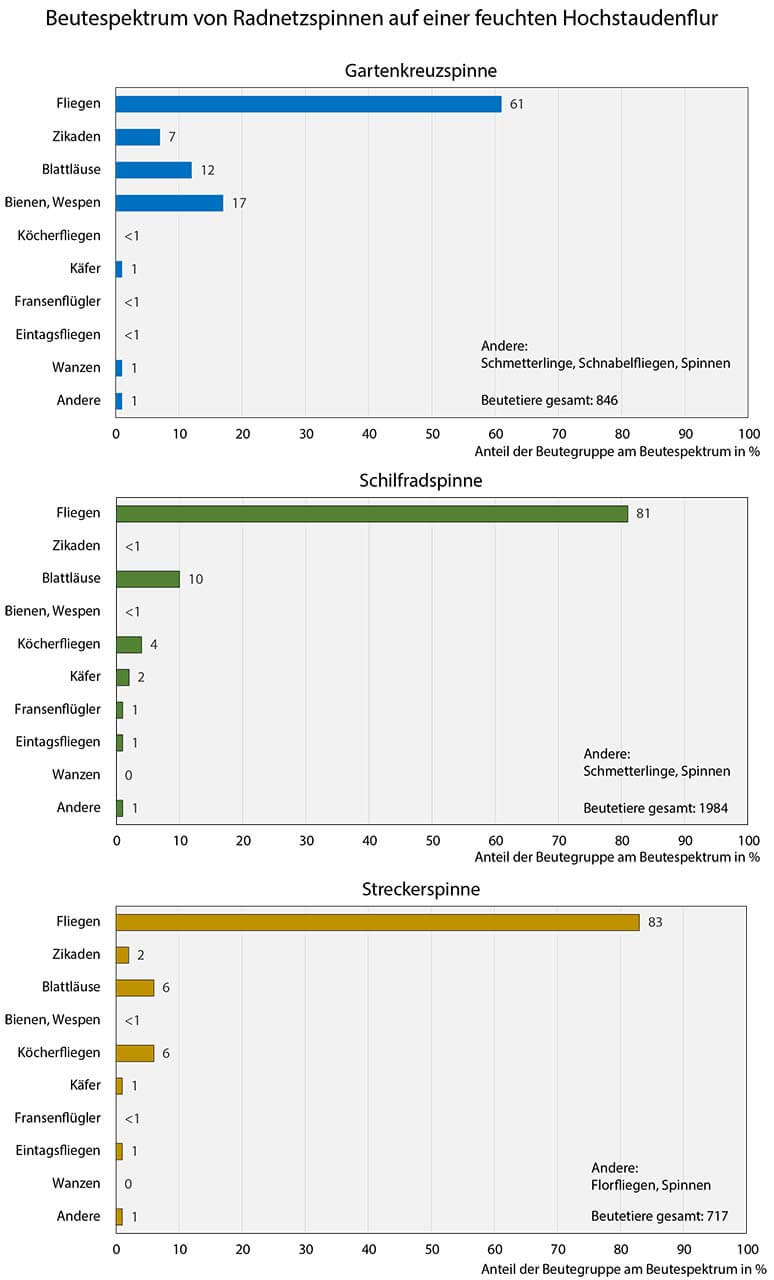 Beutespektrum von Radnetzspinnen auf einer feuchten Hochstaudenflur

Gartenkreuzspinne

Fliegen 61
Zikaden 7
Blattläuse 12
Bienen, Wespen 17
Köcherfliegen <1
Käfer 1
Fransenflügler <1
Eintagsfliegen <1
Wanzen 1
Andere 1

Andere:
Schmetterlinge, Schnabelfliegen, Spinnen

Beutetiere gesamt: 846

0 10 20 30 40 50 60 70 80 90 100
Anteil der Beutegruppe am Beutespektrum in %

Schilfradspinne

Fliegen 81
Zikaden <1
Blattläuse 10
Bienen, Wespen <1
Köcherfliegen 4
Käfer 2
Fransenflügler 1
Eintagsfliegen 1
Wanzen 0
Andere 1

Andere:
Schmetterlinge, Spinnen

Beutetiere gesamt: 1984

0 10 20 30 40 50 60 70 80 90 100
Anteil der Beutegruppe am Beutespektrum in %

Streckerspinne

Fliegen 83
Zikaden 2
Blattläuse 6
Bienen, Wespen <1
Köcherfliegen 6
Käfer 1
Fransenflügler <1
Eintagsfliegen 1
Wanzen 0
Andere 1

Andere:
Florfliegen, Spinnen

Beutetiere gesamt: 717

0 10 20 30 40 50 60 70 80 90 100
Anteil der Beutegruppe am Beutespektrum in %